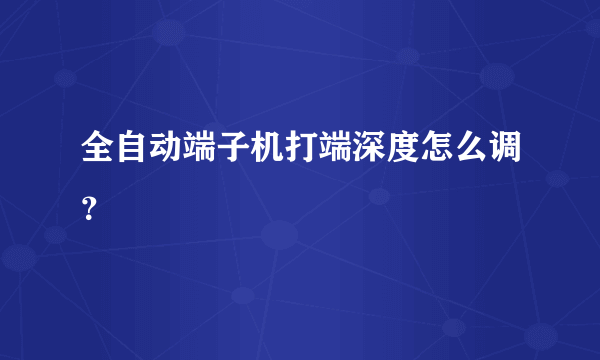 全自动端子机打端深度怎么调？